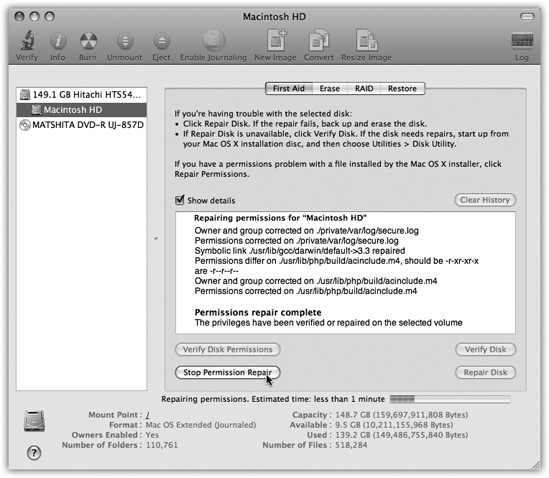 Macintosh HD

Verify Info Burn Unmount Eject Enable Journaling New Image Convert Resize Image Log

149.1 GB Hitachi HTS54...
Macintosh HD
MATSHITA DVD-R UJ-857D

First Aid Erase RAID Restore

If you're having trouble with the selected disk:
• Click Repair Disk. If the repair fails, back up and erase the disk.
• If Repair Disk is unavailable, click Verify Disk. If the disk needs repairs, start up from your Mac OS X installation disc, and then choose Utilities > Disk Utility.

If you have a permissions problem with a file installed by the Mac OS X installer, click Repair Permissions.

Show details

Clear History

Repairing permissions for "Macintosh HD"
Owner and group corrected on ./private/var/log/secure.log
Permissions corrected on ./private/var/log/secure.log
Symbolic link ./usr/lib/gcc/darwin/default->3.3 repaired
Permissions differ on ./usr/lib/php/build/acinclude.m4, should be -r-xr-xr-x are -r--r--r--
Owner and group corrected on ./usr/lib/php/build/acinclude.m4
Permissions corrected on ./usr/lib/php/build/acinclude.m4

Permissions repair complete
The privileges have been verified or repaired on the selected volume

Verify Disk Permissions

Verify Disk

Stop Permission Repair

Repair Disk

Repairing permissions. Estimated time: less than 1 minute

Mount Point : /
Format : Mac OS Extended (Journaled)
Owners Enabled : Yes
Number of Folders : 110,761

Capacity : 148.7 GB (159,697,911,808 Bytes)
Available : 9.5 GB (10,211,155,968 Bytes)
Used : 139.2 GB (149,486,755,840 Bytes)
Number of Files : 518,284

?